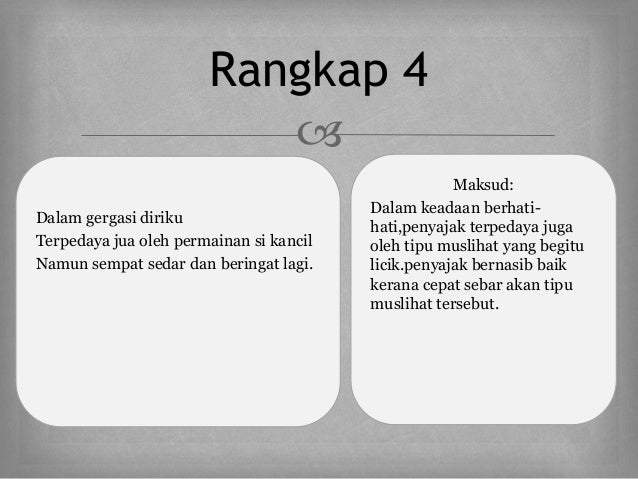 Rangkap 4

Dalam gergasi diriku
Terpedaya jua oleh permainan si kancil
Namun sempat sedar dan beringat lagi.

Maksud:
Dalam keadaan berhati-hati,penyajak terpedaya juga oleh tipu muslihat yang begitu licik.penyajak bernasib baik kerana cepat sebar akan tipu muslihat tersebut.